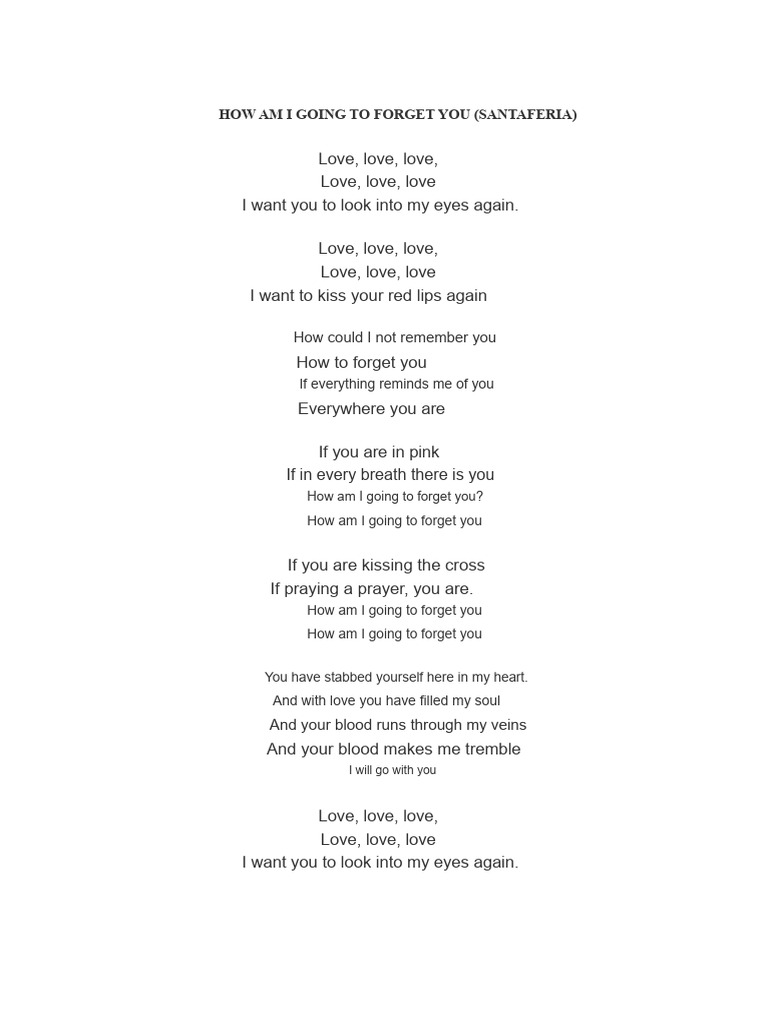 HOW AM I GOING TO FORGET YOU (SANTAFERIA)

Love, love, love,
Love, love, love
I want you to look into my eyes again.

Love, love, love,
Love, love, love
I want to kiss your red lips again

How could I not remember you
How to forget you
If everything reminds me of you
Everywhere you are

If you are in pink
If in every breath there is you
How am I going to forget you?
How am I going to forget you

If you are kissing the cross
If praying a prayer, you are.
How am I going to forget you
How am I going to forget you

You have stabbed yourself here in my heart.
And with love you have filled my soul
And your blood runs through my veins
And your blood makes me tremble
I will go with you

Love, love, love,
Love, love, love
I want you to look into my eyes again.